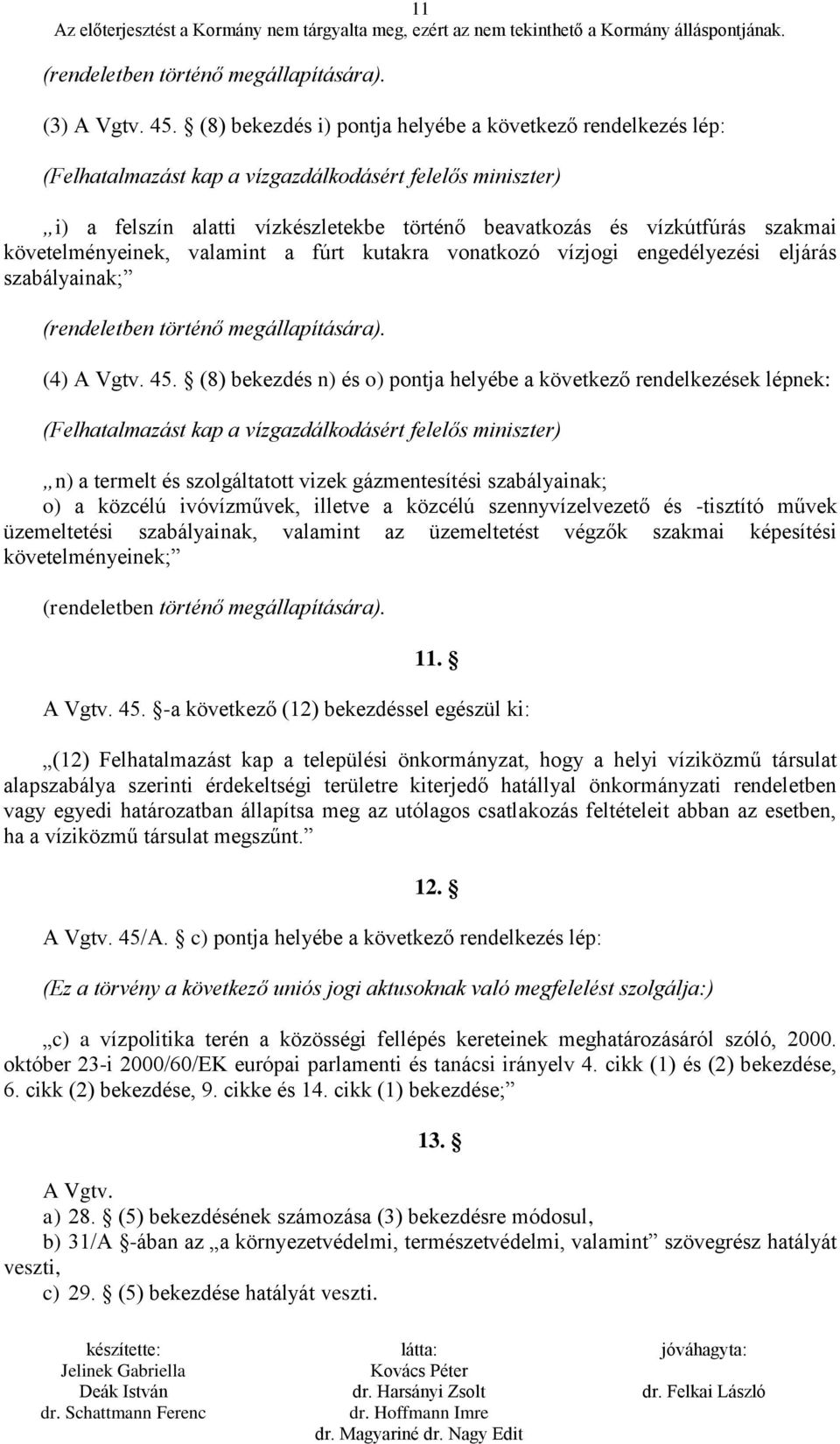 11
Az előterjesztést a Kormány nem tárgyalta meg, ezért az nem tekinthető a Kormány álláspontjának.

(rendeletben történő megállapítására).

(3) A Vgtv. 45. § (8) bekezdés i) pontja helyébe a következő rendelkezés lép:

(Felhatalmazást kap a vízgazdálkodásért felelős miniszter)

„i) a felszín alatti vízkészletekbe történő beavatkozás és vízkútfúrás szakmai követelményeinek, valamint a fúrt kutakra vonatkozó vízjogi engedélyezési eljárás szabályainak;”

(rendeletben történő megállapítására).

(4) A Vgtv. 45. § (8) bekezdés n) és o) pontja helyébe a következő rendelkezések lépnek:

(Felhatalmazást kap a vízgazdálkodásért felelős miniszter)

„n) a termelt és szolgáltatott vizek gázmentesítési szabályainak;
o) a közcélú ivóvízművek, illetve a közcélú szennyvízelvezető és -tisztító művek üzemeltetési szabályainak, valamint az üzemeltetést végzők szakmai képesítési követelményeinek;”

(rendeletben történő megállapítására).

11. §

A Vgtv. 45. §-a következő (12) bekezdéssel egészül ki:

„(12) Felhatalmazást kap a települési önkormányzat, hogy a helyi víziközmű társulat alapszabálya szerinti érdekeltségi területre kiterjedő hatállyal önkormányzati rendeletben vagy egyedi határozatban állapítsa meg az utólagos csatlakozás feltételeit abban az esetben, ha a víziközmű társulat megszűnt.”

12. §

A Vgtv. 45/A. § c) pontja helyébe a következő rendelkezés lép:

(Ez a törvény a következő uniós jogi aktusoknak való megfelelést szolgálja:)

„c) a vízpolitika terén a közösségi fellépés kereteinek meghatározásáról szóló, 2000. október 23-i 2000/60/EK európai parlamenti és tanácsi irányelv 4. cikk (1) és (2) bekezdése, 6. cikk (2) bekezdése, 9. cikke és 14. cikk (1) bekezdése;”

13. §

A Vgtv.
a) 28. § (5) bekezdésének számozása (3) bekezdésre módosul,
b) 31/A §-ában az „a környezetvédelmi, természetvédelmi, valamint” szövegrész hatályát veszti,
c) 29. § (5) bekezdése hatályát veszti.

készítette:
Jelinek Gabriella
Deák István
dr. Schattmann Ferenc

látta:
Kovács Péter
dr. Harsányi Zsolt
dr. Hoffmann Imre
dr. Magyariné dr. Nagy Edit

jóváhagyta:
dr. Felkai László